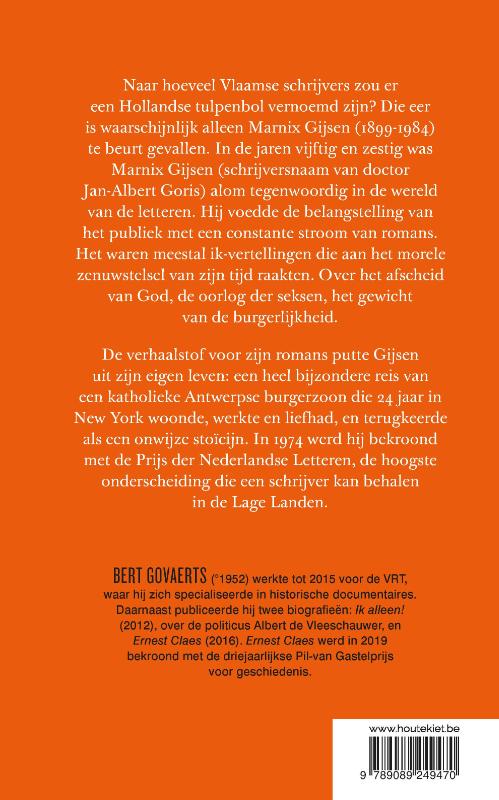 Naar hoeveel Vlaamse schrijvers zou er een Hollandse tulpenbol vernoemd zijn? Die eer is waarschijnlijk alleen Marnix Gijsen (1899-1984) te beurt gevallen. In de jaren vijftig en zestig was Marnix Gijsen (schrijversnaam van doctor Jan-Albert Goris) alom tegenwoordig in de wereld van de letteren. Hij voedde de belangstelling van het publiek met een constante stroom van romans. Het waren meestal ik-vertellingen die aan het morele zenuwstelsel van zijn tijd raakten. Over het afscheid van God, de oorlog der seksen, het gewicht van de burgerlijkheid.

De verhaalstof voor zijn romans putte Gijsen uit zijn eigen leven: een heel bijzondere reis van een katholieke Antwerpse burgerzoon die 24 jaar in New York woonde, werkte en liefhad, en terugkeerde als een onwijze stoïcijn. In 1974 werd hij bekroond met de Prijs der Nederlandse Letteren, de hoogste onderscheiding die een schrijver kan behalen in de Lage Landen.

BERT GOVAERTS (°1952) werkte tot 2015 voor de VRT, waar hij zich specialiseerde in historische documentaires. Daarnaast publiceerde hij twee biografieën: Ik alleen! (2012), over de politicus Albert de Vleeschauwer, en Ernest Claes (2016). Ernest Claes werd in 2019 bekroond met de driejaarlijkse Pil-van Gastelprijs voor geschiedenis.

www.houtekiet.be

9 789089 249470